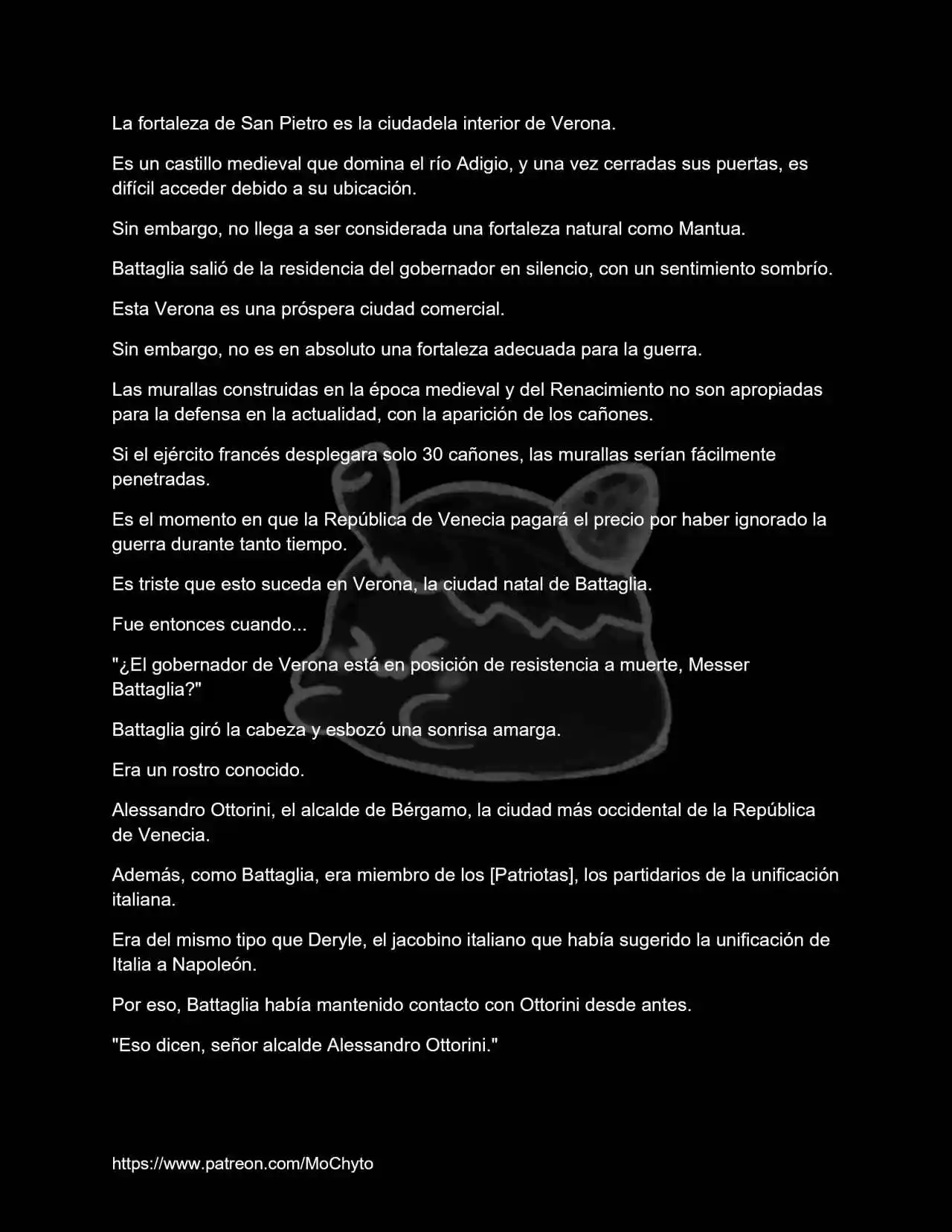 La fortaleza de San Pietro es la ciudadela interior de Verona.

Es un castillo medieval que domina el río Adigio, y una vez cerradas sus puertas, es difícil acceder debido a su ubicación.

Sin embargo, no llega a ser considerada una fortaleza natural como Mantua.

Battaglia salió de la residencia del gobernador en silencio, con un sentimiento sombrío.

Esta Verona es una próspera ciudad comercial.

Sin embargo, no es en absoluto una fortaleza adecuada para la guerra.

Las murallas construidas en la época medieval y del Renacimiento no son apropiadas para la defensa en la actualidad, con la aparición de los cañones.

Si el ejército francés desplegara solo 30 cañones, las murallas serían fácilmente penetradas.

Es el momento en que la República de Venecia pagará el precio por haber ignorado la guerra durante tanto tiempo.

Es triste que esto suceda en Verona, la ciudad natal de Battaglia.

Fue entonces cuando...

"¿El gobernador de Verona está en posición de resistencia a muerte, Messer Battaglia?"

Battaglia giró la cabeza y esbozó una sonrisa amarga.

Era un rostro conocido.

Alessandro Ottorini, el alcalde de Bérgamo, la ciudad más occidental de la República de Venecia.

Además, como Battaglia, era miembro de los [Patriotas], los partidarios de la unificación italiana.

Era del mismo tipo que Deryle, el jacobino italiano que había sugerido la unificación de Italia a Napoleón.

Por eso, Battaglia había mantenido contacto con Ottorini desde antes.

"Eso dicen, señor alcalde Alessandro Ottorini."

https://www.patreon.com/MoChyto